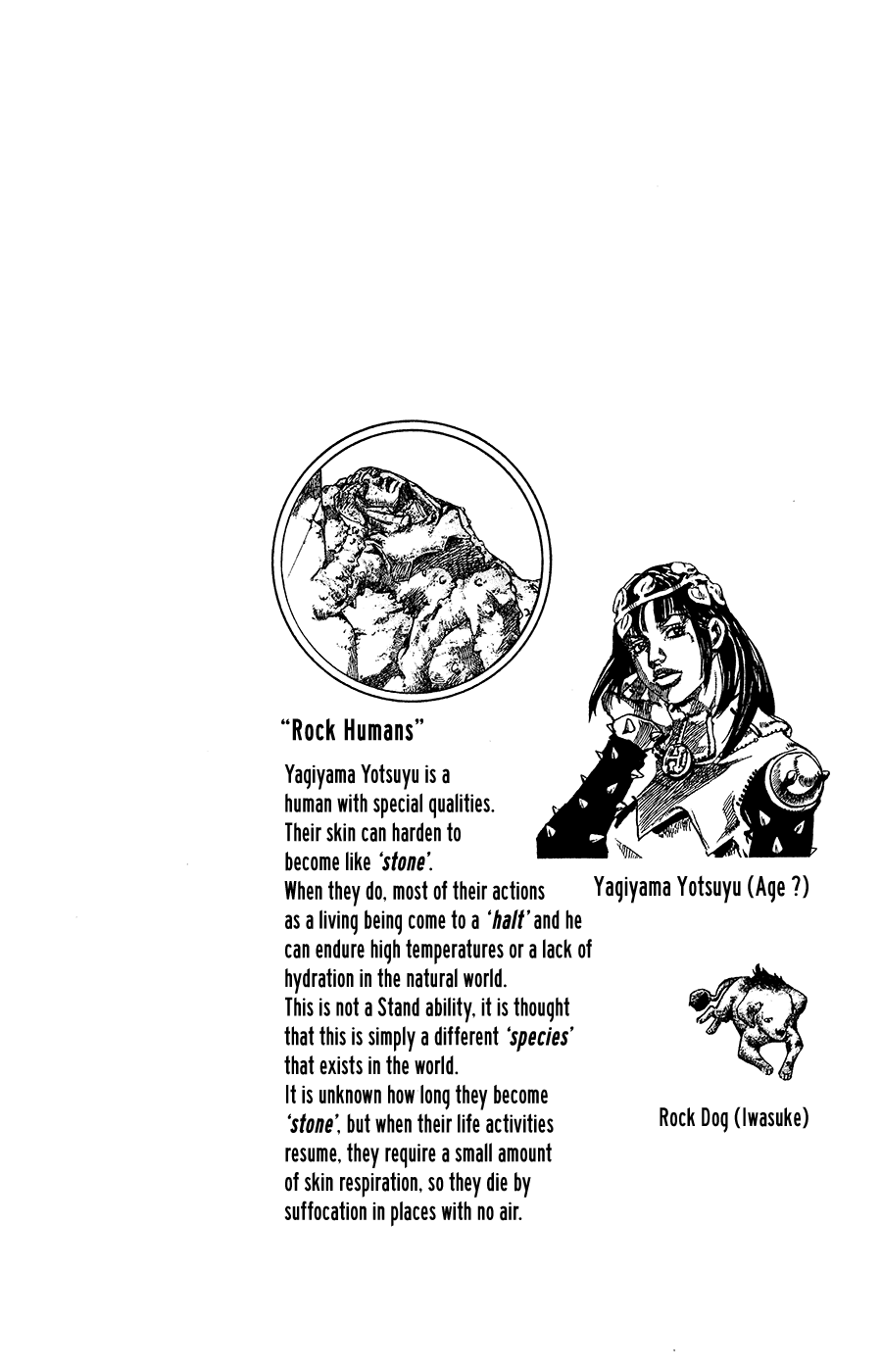 "Rock Humans"

Yagiyama Yotsuyu is a human with special qualities. Their skin can harden to become like 'stone'.
When they do, most of their actions as a living being come to a 'halt' and he can endure high temperatures or a lack of hydration in the natural world.
This is not a Stand ability, it is thought that this is simply a different 'species' that exists in the world.
It is unknown how long they become 'stone', but when their life activities resume, they require a small amount of skin respiration, so they die by suffocation in places with no air.

Yagiyama Yotsuyu (Age ?)

Rock Dog (Iwasuke)